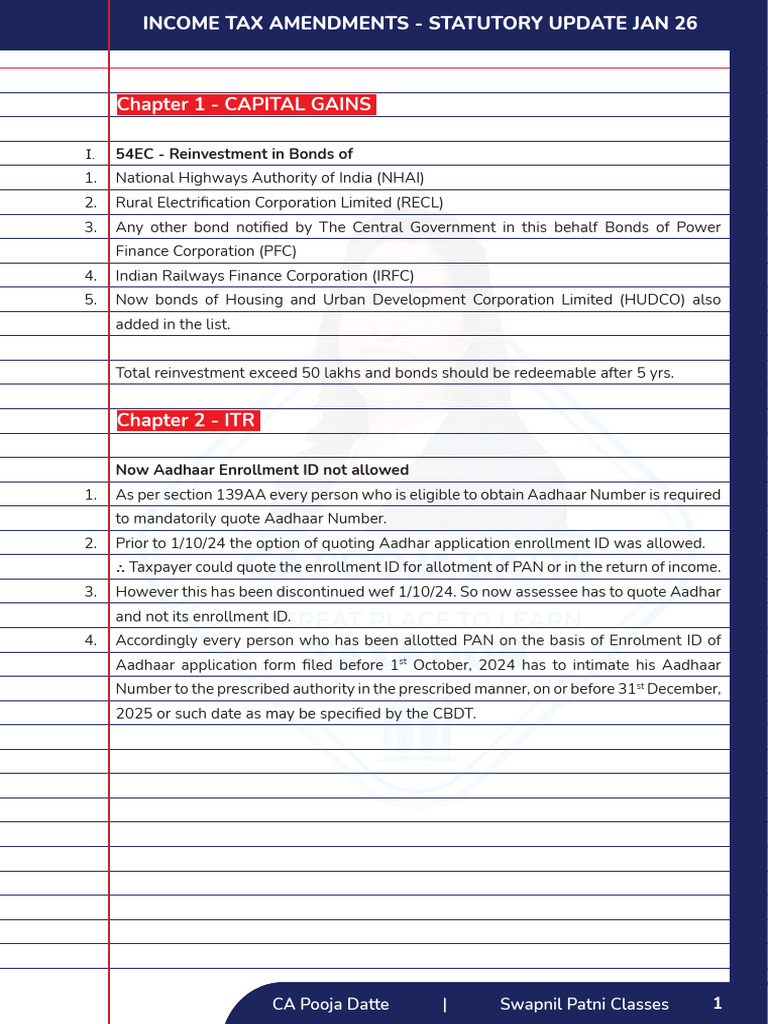 INCOME TAX AMENDMENTS - STATUTORY UPDATE JAN 26

Chapter 1 - CAPITAL GAINS

I. 54EC - Reinvestment in Bonds of

1. National Highways Authority of India (NHAI)

2. Rural Electrification Corporation Limited (RECL)

3. Any other bond notified by The Central Government in this behalf Bonds of Power Finance Corporation (PFC)

4. Indian Railways Finance Corporation (IRFC)

5. Now bonds of Housing and Urban Development Corporation Limited (HUDCO) also added in the list.

Total reinvestment exceed 50 lakhs and bonds should be redeemable after 5 yrs.

Chapter 2 - ITR

Now Aadhaar Enrollment ID not allowed

1. As per section 139AA every person who is eligible to obtain Aadhaar Number is required to mandatorily quote Aadhaar Number.

2. Prior to 1/10/24 the option of quoting Aadhar application enrollment ID was allowed.

∴ Taxpayer could quote the enrollment ID for allotment of PAN or in the return of income.

3. However this has been discontinued wef 1/10/24. So now assessee has to quote Aadhar and not its enrollment ID.

4. Accordingly every person who has been allotted PAN on the basis of Enrolment ID of Aadhaar application form filed before 1$^{st}$ October, 2024 has to intimate his Aadhaar Number to the prescribed authority in the prescribed manner, on or before 31$^{st}$ December, 2025 or such date as may be specified by the CBDT.

CA Pooja Datte | Swapnil Patni Classes 1

GREAT PLACE TO LEARN